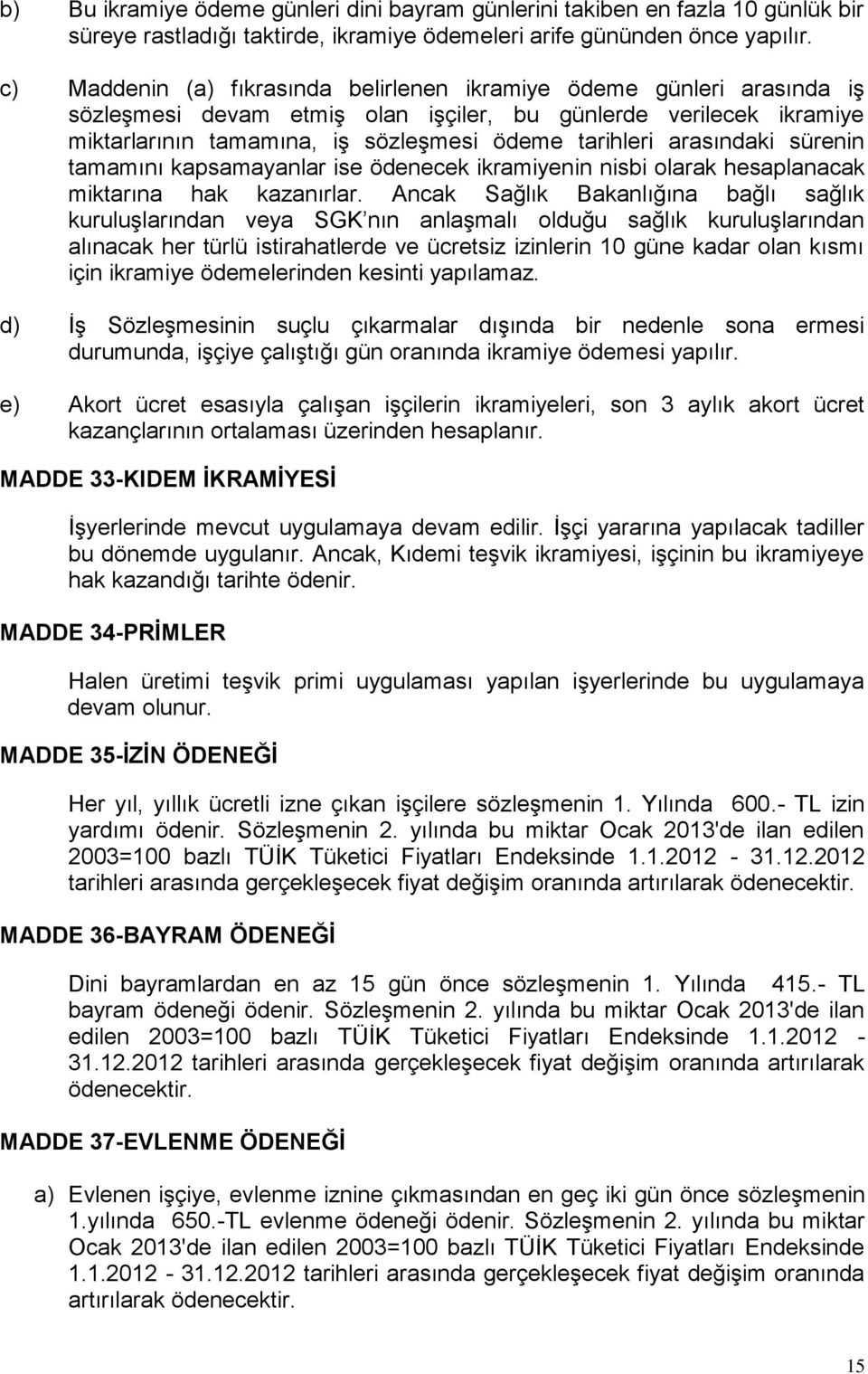 b) Bu ikramiye ödeme günleri dini bayram günlerini takiben en fazla 10 günlük bir süreye rastladığı taktirde, ikramiye ödemeleri arife gününden önce yapılır.

c) Maddenin (a) fıkrasında belirlenen ikramiye ödeme günleri arasında iş sözleşmesi devam etmiş olan işçiler, bu günlerde verilecek ikramiye miktarlarının tamamına, iş sözleşmesi ödeme tarihleri arasındaki sürenin tamamını kapsamayanlar ise ödenecek ikramiyenin nisbi olarak hesaplanacak miktarına hak kazanırlar. Ancak Sağlık Bakanlığına bağlı sağlık kuruluşlarından veya SGK nın anlaşmalı olduğu sağlık kuruluşlarından alınacak her türlü istirahatlerde ve ücretsiz izinlerin 10 güne kadar olan kısmı için ikramiye ödemelerinden kesinti yapılamaz.

d) İş Sözleşmesinin suçlu çıkarmalar dışında bir nedenle sona ermesi durumunda, işçiye çalıştığı gün oranında ikramiye ödemesi yapılır.

e) Akort ücret esasıyla çalışan işçilerin ikramiyeleri, son 3 aylık akort ücret kazançlarının ortalaması üzerinden hesaplanır.

MADDE 33-KIDEM İKRAMİYESİ

İşyerlerinde mevcut uygulamaya devam edilir. İşçi yararına yapılacak tadiller bu dönemde uygulanır. Ancak, Kıdemi teşvik ikramiyesi, işçinin bu ikramiyeye hak kazandığı tarihte ödenir.

MADDE 34-PRİMLER

Halen üretimi teşvik primi uygulaması yapılan işyerlerinde bu uygulamaya devam olunur.

MADDE 35-İZİN ÖDENEĞİ

Her yıl, yıllık ücretli izne çıkan işçilere sözleşmenin 1. Yılında 600.- TL izin yardımı ödenir. Sözleşmenin 2. yılında bu miktar Ocak 2013'de ilan edilen 2003=100 bazlı TÜİK Tüketici Fiyatları Endeksinde 1.1.2012 - 31.12.2012 tarihleri arasında gerçekleşecek fiyat değişim oranında artırılarak ödenecektir.

MADDE 36-BAYRAM ÖDENEĞİ

Dini bayramlardan en az 15 gün önce sözleşmenin 1. Yılında 415.- TL bayram ödeneği ödenir. Sözleşmenin 2. yılında bu miktar Ocak 2013'de ilan edilen 2003=100 bazlı TÜİK Tüketici Fiyatları Endeksinde 1.1.2012 - 31.12.2012 tarihleri arasında gerçekleşecek fiyat değişim oranında artırılarak ödenecektir.

MADDE 37-EVLENME ÖDENEĞİ

a) Evlenen işçiye, evlenme iznine çıkmasından en geç iki gün önce sözleşmenin 1.yılında 650.-TL evlenme ödeneği ödenir. Sözleşmenin 2. yılında bu miktar Ocak 2013'de ilan edilen 2003=100 bazlı TÜİK Tüketici Fiyatları Endeksinde 1.1.2012 - 31.12.2012 tarihleri arasında gerçekleşecek fiyat değişim oranında artırılarak ödenecektir.

15